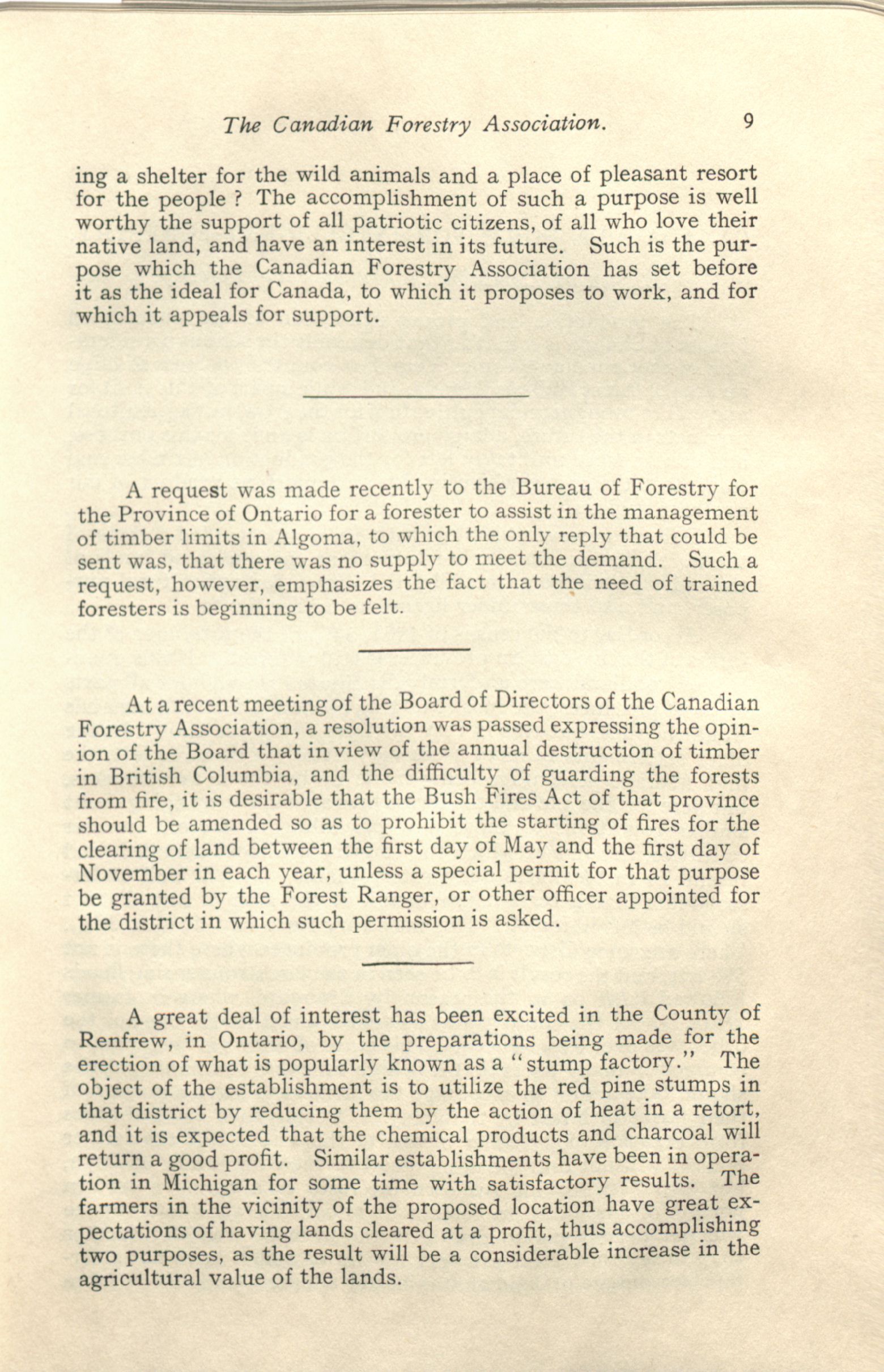 The Canadian Forestry Association. 9

ing a shelter for the wild animals and a place of pleasant resort for the people ? The accomplishment of such a purpose is well worthy the support of all patriotic citizens, of all who love their native land, and have an interest in its future. Such is the purpose which the Canadian Forestry Association has set before it as the ideal for Canada, to which it proposes to work, and for which it appeals for support.

A request was made recently to the Bureau of Forestry for the Province of Ontario for a forester to assist in the management of timber limits in Algoma, to which the only reply that could be sent was, that there was no supply to meet the demand. Such a request, however, emphasizes the fact that the need of trained foresters is beginning to be felt.

At a recent meeting of the Board of Directors of the Canadian Forestry Association, a resolution was passed expressing the opinion of the Board that in view of the annual destruction of timber in British Columbia, and the difficulty of guarding the forests from fire, it is desirable that the Bush Fires Act of that province should be amended so as to prohibit the starting of fires for the clearing of land between the first day of May and the first day of November in each year, unless a special permit for that purpose be granted by the Forest Ranger, or other officer appointed for the district in which such permission is asked.

A great deal of interest has been excited in the County of Renfrew, in Ontario, by the preparations being made for the erection of what is popularly known as a "stump factory." The object of the establishment is to utilize the red pine stumps in that district by reducing them by the action of heat in a retort, and it is expected that the chemical products and charcoal will return a good profit. Similar establishments have been in operation in Michigan for some time with satisfactory results. The farmers in the vicinity of the proposed location have great expectations of having lands cleared at a profit, thus accomplishing two purposes, as the result will be a considerable increase in the agricultural value of the lands.